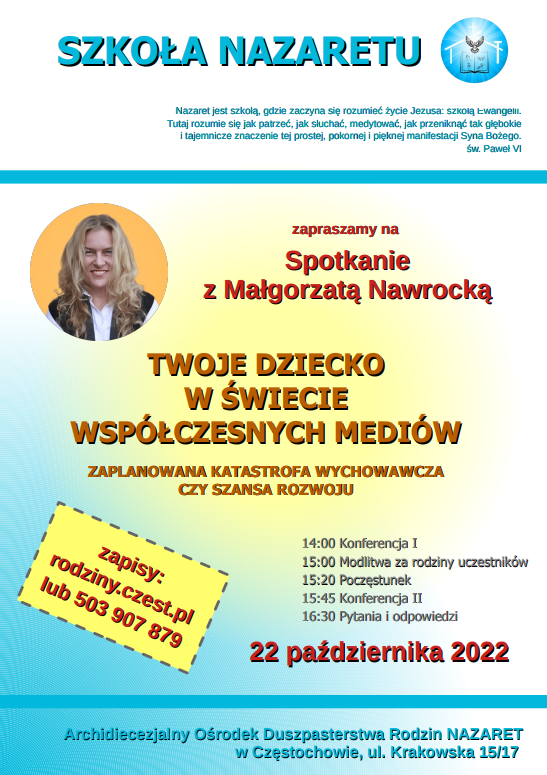 SZKOŁA NAZARETU

Nazaret jest szkołą, gdzie zaczyna się rozumieć życie Jezusa: szkołą Ewangelii. Tutaj rozumie się jak patrzeć, jak słuchać, medytować, jak przeniknąć tak głębokie i tajemnicze znaczenie tej prostej, pokornej i pięknej manifestacji Syna Bożego.
św. Paweł VI

zapraszamy na

Spotkanie z Małgorzatą Nawrocką

TWOJE DZIECKO W ŚWIECIE WSPÓŁCZESNYCH MEDIÓW

ZAPLANOWANA KATASTROFA WYCHOWAWCZA CZY SZANSA ROZWOJU

zapisy: rodziny.czest.pl lub 503 907 879

14:00 Konferencja I
15:00 Modlitwa za rodziny uczestników
15:20 Poczęstunek
15:45 Konferencja II
16:30 Pytania i odpowiedzi

22 października 2022

Archidiecezjalny Ośrodek Duszpasterstwa Rodzin NAZARET w Częstochowie, ul. Krakowska 15/17